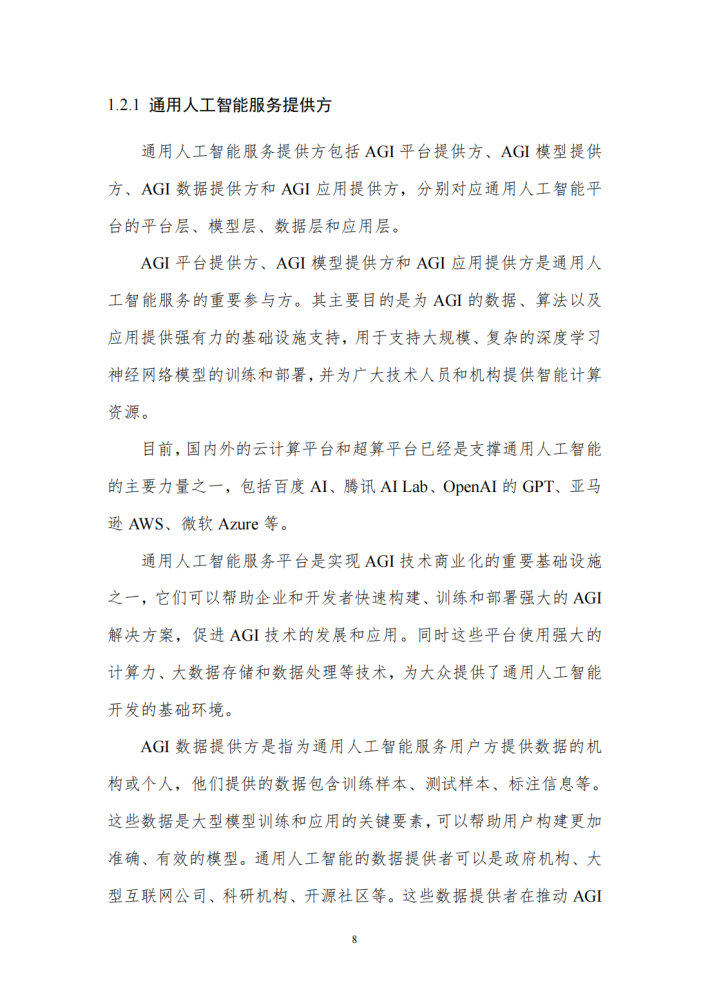 1.2.1 通用人工智能服务提供方

通用人工智能服务提供方包括 AGI 平台提供方、AGI 模型提供方、AGI 数据提供方和 AGI 应用提供方，分别对应通用人工智能平台的平台层、模型层、数据层和应用层。

AGI 平台提供方、AGI 模型提供方和 AGI 应用提供方是通用人工智能服务的重要参与方。其主要目的是为 AGI 的数据、算法以及应用提供强有力的基础设施支持，用于支持大规模、复杂的深度学习神经网络模型的训练和部署，并为广大技术人员和机构提供智能计算资源。

目前，国内外的云计算平台和超算平台已经是支撑通用人工智能的主要力量之一，包括百度 AI、腾讯 AI Lab、OpenAI 的 GPT、亚马逊 AWS、微软 Azure 等。

通用人工智能服务平台是实现 AGI 技术商业化的重要基础设施之一，它们可以帮助企业和开发者快速构建、训练和部署强大的 AGI 解决方案，促进 AGI 技术的发展和应用。同时这些平台使用强大的计算力、大数据存储和数据处理等技术，为大众提供了通用人工智能开发的基础环境。

AGI 数据提供方是指为通用人工智能服务用户方提供数据的机构或个人，他们提供的数据包含训练样本、测试样本、标注信息等。这些数据是大型模型训练和应用的关键要素，可以帮助用户构建更加准确、有效的模型。通用人工智能的数据提供者可以是政府机构、大型互联网公司、科研机构、开源社区等。这些数据提供者在推动 AGI

8